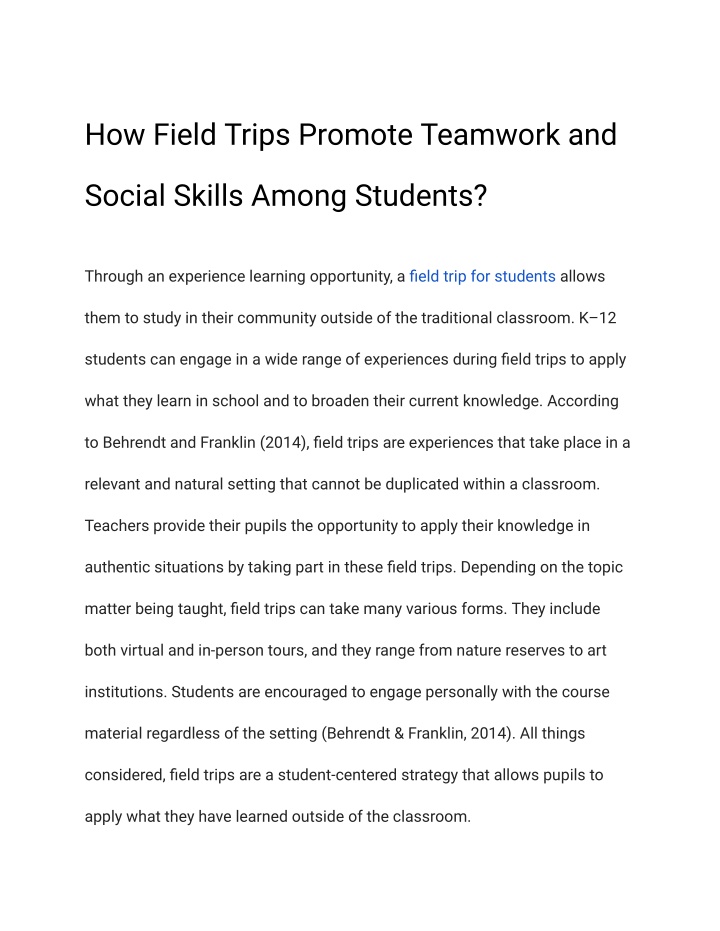 How Field Trips Promote Teamwork and Social Skills Among Students?

Through an experience learning opportunity, a field trip for students allows them to study in their community outside of the traditional classroom. K–12 students can engage in a wide range of experiences during field trips to apply what they learn in school and to broaden their current knowledge. According to Behrendt and Franklin (2014), field trips are experiences that take place in a relevant and natural setting that cannot be duplicated within a classroom. Teachers provide their pupils the opportunity to apply their knowledge in authentic situations by taking part in these field trips. Depending on the topic matter being taught, field trips can take many various forms. They include both virtual and in-person tours, and they range from nature reserves to art institutions. Students are encouraged to engage personally with the course material regardless of the setting (Behrendt & Franklin, 2014). All things considered, field trips are a student-centered strategy that allows pupils to apply what they have learned outside of the classroom.